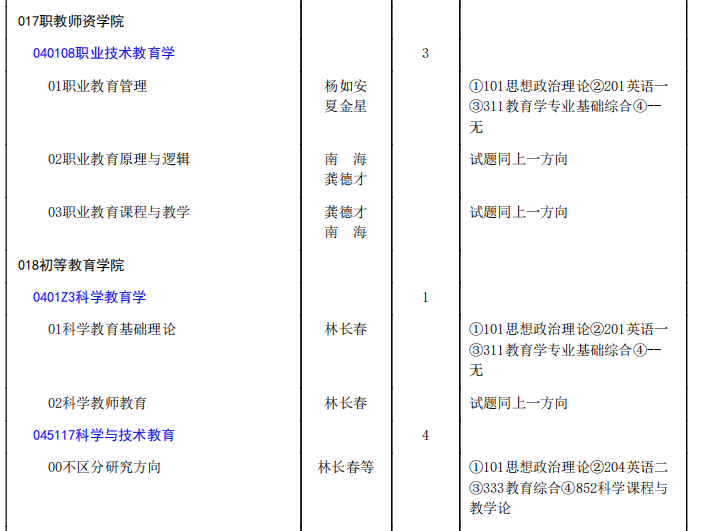 | 017职教师资学院 | | | |
|---|---|---|---|
| 040108职业技术教育学 | | 3 | |
| 01职业教育管理 | 杨如安 夏金星 | | ①101思想政治理论②201英语一③311教育学专业基础综合④--无 |
| 02职业教育原理与逻辑 | 南 海 龚德才 | | 试题同上一方向 |
| 03职业教育课程与教学 | 龚德才 南 海 | | 试题同上一方向 |
| 018初等教育学院 | | | |
| 0401Z3科学教育学 | | 1 | |
| 01科学教育基础理论 | 林长春 | | ①101思想政治理论②201英语一③311教育学专业基础综合④--无 |
| 02科学教师教育 | 林长春 | | 试题同上一方向 |
| 045117科学与技术教育 | | 4 | |
| 00不区分研究方向 | 林长春等 | | ①101思想政治理论②204英语二③333教育综合④852科学课程与教学论 |